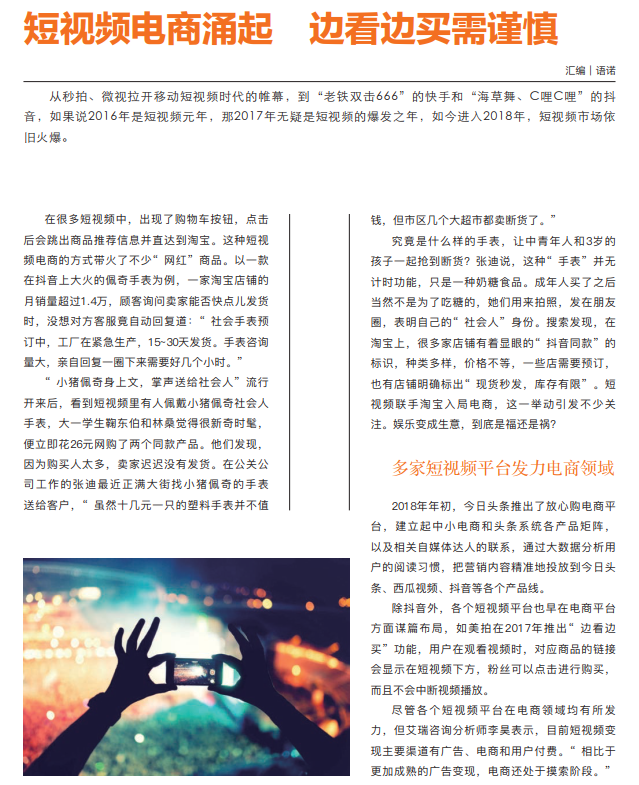 短视频电商涌起　边看边买需谨慎

汇编｜语诺

从秒拍、微视拉开移动短视频时代的帷幕，到“老铁双击666”的快手和“海草舞、C哩C哩”的抖音，如果说2016年是短视频元年，那2017年无疑是短视频的爆发之年，如今进入2018年，短视频市场依旧火爆。

在很多短视频中，出现了购物车按钮，点击后会跳出商品推荐信息并直达到淘宝。这种短视频电商的方式带火了不少“网红”商品。以一款在抖音上大火的佩奇手表为例，一家淘宝店铺的月销量超过1.4万，顾客询问卖家能否快点儿发货时，没想对方客服竟自动回复道：“社会手表预订中，工厂在紧急生产，15~30天发货。手表咨询量大，亲自回复一圈下来需要好几个小时。”

“小猪佩奇身上文，掌声送给社会人”流行开来后，看到短视频里有人佩戴小猪佩奇社会人手表，大一学生鞠东伯和林桑觉得很新奇时髦，便立即花26元网购了两个同款产品。他们发现，因为购买人太多，卖家迟迟没有发货。在公关公司工作的张迪最近正满大街找小猪佩奇的手表送给客户，“虽然十几元一只的塑料手表并不值钱，但市区几个大超市都卖断货了。”

究竟是什么样的手表，让中青年人和3岁的孩子一起抢到断货？张迪说，这种“手表”并无计时功能，只是一种奶糖食品。成年人买了之后当然不是为了吃糖的，她们用来拍照，发在朋友圈，表明自己的“社会人”身份。搜索发现，在淘宝上，很多家店铺有着显眼的“抖音同款”的标识，种类多样，价格不等，一些店需要预订，也有店铺明确标出“现货秒发，库存有限”。短视频联手淘宝入局电商，这一举动引发不少关注。娱乐变成生意，到底是福还是祸？

多家短视频平台发力电商领域

2018年年初，今日头条推出了放心购电商平台，建立起中小电商和头条系统各产品矩阵，以及相关自媒体达人的联系，通过大数据分析用户的阅读习惯，把营销内容精准地投放到今日头条、西瓜视频、抖音等各个产品线。

除抖音外，各个短视频平台也早在电商平台方面谋篇布局，如美拍在2017年推出“边看边买”功能，用户在观看视频时，对应商品的链接会显示在短视频下方，粉丝可以点击进行购买，而且不会中断视频播放。

尽管各个短视频平台在电商领域均有所发力，但艾瑞咨询分析师李昊表示，目前短视频变现主要渠道有广告、电商和用户付费。“相比于更加成熟的广告变现，电商还处于摸索阶段。”